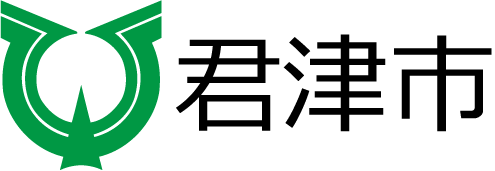 君津市